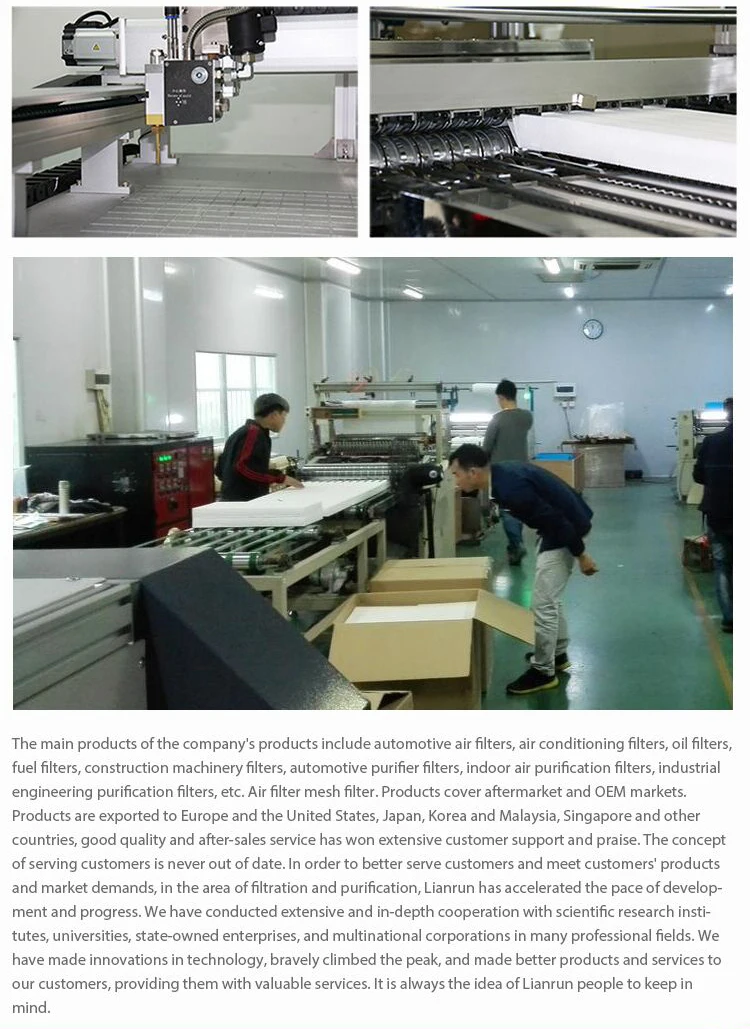 The main products of the company's products include automotive air filters, air conditioning filters, oil filters, fuel filters, construction machinery filters, automotive purifier filters, indoor air purification filters, industrial engineering purification filters, etc. Air filter mesh filter. Products cover aftermarket and OEM markets. Products are exported to Europe and the United States, Japan, Korea and Malaysia, Singapore and other countries, good quality and after-sales service has won extensive customer support and praise. The concept of serving customers is never out of date. In order to better serve customers and meet customers' products and market demands, in the area of filtration and purification, Lianrun has accelerated the pace of development and progress. We have conducted extensive and in-depth cooperation with scientific research institutes, universities, state-owned enterprises, and multinational corporations in many professional fields. We have made innovations in technology, bravely climbed the peak, and made better products and services to our customers, providing them with valuable services. It is always the idea of Lianrun people to keep in mind.